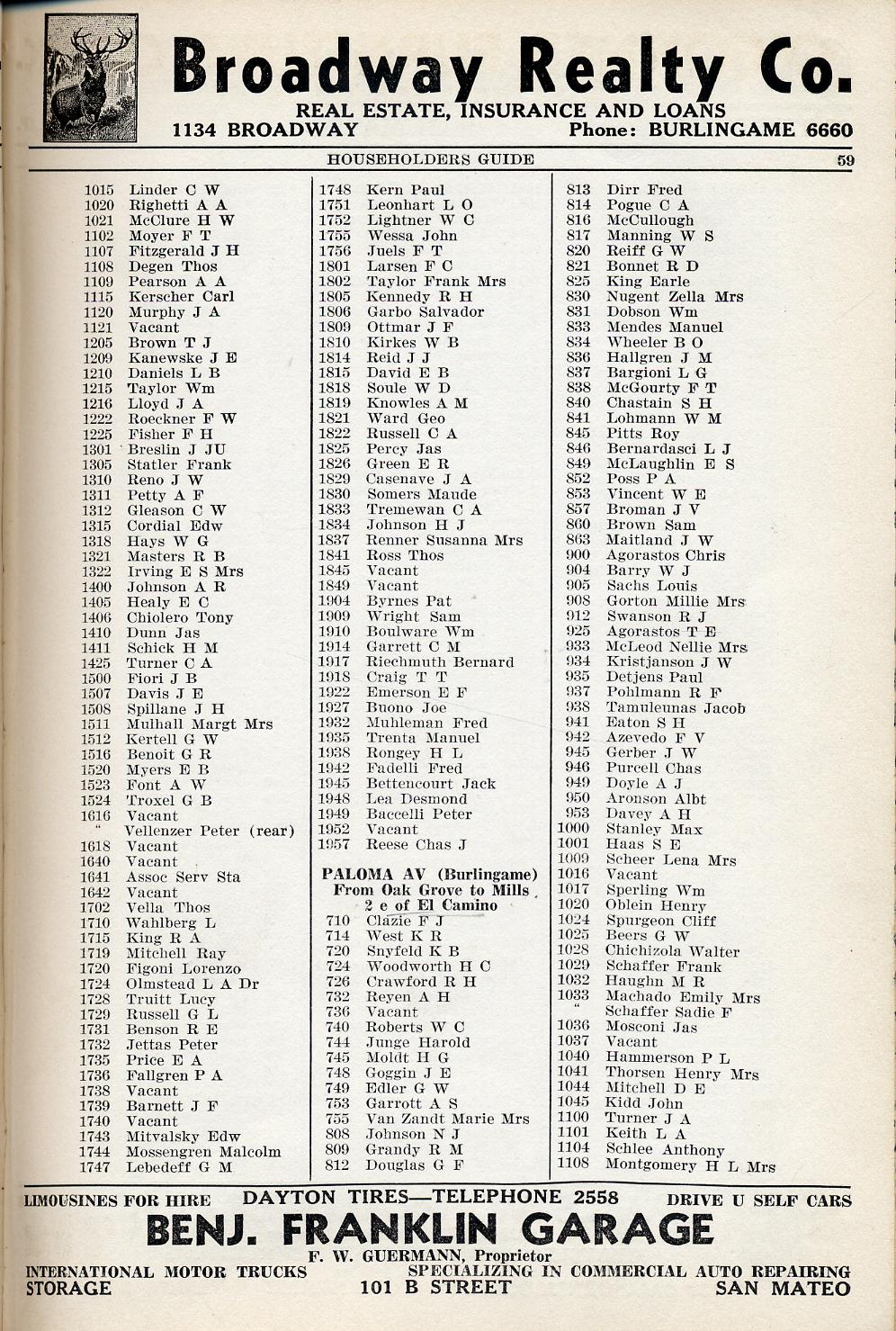 Broadway Realty Co.
REAL ESTATE, INSURANCE AND LOANS
1134 BROADWAY Phone: BURLINGAME 6660

HOUSEHOLDERS GUIDE 59

1015 Linder C W
1020 Righetti A A
1021 McClure H W
1102 Moyer F T
1107 Fitzgerald J H
1108 Degen Thos
1109 Pearson A A
1115 Kerscher Carl
1120 Murphy J A
1121 Vacant
1205 Brown T J
1209 Kanewske J E
1210 Daniels L B
1215 Taylor Wm
1216 Lloyd J A
1222 Roeckner F W
1225 Fisher F H
1301 Breslin J JU
1305 Statler Frank
1310 Reno J W
1311 Petty A F
1312 Gleason C W
1315 Cordial Edw
1318 Hays W G
1321 Masters R B
1322 Irving E S Mrs
1400 Johnson A R
1405 Healy E C
1406 Chiolero Tony
1410 Dunn Jas
1411 Schick H M
1425 Turner C A
1500 Fiori J B
1507 Davis J E
1508 Spillane J H
1511 Mulhall Margt Mrs
1512 Kertell G W
1516 Benoit G R
1520 Myers E B
1523 Font A W
1524 Troxel G B
1616 Vacant
" Vellenzer Peter (rear)
1618 Vacant
1640 Vacant
1641 Assoc Serv Sta
1642 Vacant
1702 Vella Thos
1710 Wahlberg L
1715 King R A
1719 Mitchell Ray
1720 Figoni Lorenzo
1724 Olmstead L A Dr
1728 Truitt Lucy
1729 Russell G L
1731 Benson R E
1732 Jettas Peter
1735 Price E A
1736 Fallgren P A
1738 Vacant
1739 Barnett J F
1740 Vacant
1743 Mitvalsky Edw
1744 Mossengren Malcolm
1747 Lebedeff G M

1748 Kern Paul
1751 Leonhart L O
1752 Lightner W C
1755 Wessa John
1756 Juels F T
1801 Larsen F C
1802 Taylor Frank Mrs
1805 Kennedy R H
1806 Garbo Salvador
1809 Ottmar J F
1810 Kirkes W B
1814 Reid J J
1815 David E B
1818 Soule W D
1819 Knowles A M
1821 Ward Geo
1822 Russell C A
1825 Percy Jas
1826 Green E R
1829 Casenave J A
1830 Somers Maude
1833 Tremewan C A
1834 Johnson H J
1837 Renner Susanna Mrs
1841 Ross Thos
1845 Vacant
1849 Vacant
1904 Byrnes Pat
1909 Wright Sam
1910 Boulware Wm
1914 Garrett C M
1917 Riechmuth Bernard
1918 Craig T T
1922 Emerson E F
1927 Buono Joe
1932 Muhleman Fred
1935 Trenta Manuel
1938 Rongey H L
1942 Fadelli Fred
1945 Bettencourt Jack
1948 Lea Desmond
1949 Baccelli Peter
1952 Vacant
1957 Reese Chas J

PALOMA AV (Burlingame)
From Oak Grove to Mills
2 e of El Camino
710 Clazie F J
714 West K R
720 Snyfeld K B
724 Woodworth H C
726 Crawford R H
732 Reyen A H
736 Vacant
740 Roberts W C
744 Junge Harold
745 Moldt H G
748 Goggin J E
749 Edler G W
753 Garrott A S
755 Van Zandt Marie Mrs
808 Johnson N J
809 Grandy R M
812 Douglas G F

813 Dirr Fred
814 Pogue C A
816 McCullough
817 Manning W S
820 Reiff G W
821 Bonnet R D
825 King Earle
830 Nugent Zella Mrs
831 Dobson Wm
833 Mendes Manuel
834 Wheeler B O
836 Hallgren J M
837 Bargioni L G
838 McGourty F T
840 Chastain S H
841 Lohmann W M
845 Pitts Roy
846 Bernardasci L J
849 McLaughlin E S
852 Poss P A
853 Vincent W E
857 Broman J V
860 Brown Sam
863 Maitland J W
900 Agorastos Chris
904 Barry W J
905 Sachs Louis
908 Gorton Millie Mrs
912 Swanson R J
925 Agorastos T E
933 McLeod Nellie Mrs
934 Kristjanson J W
935 Detjens Paul
937 Pohlmann R F
938 Tamuleunas Jacob
941 Eaton S H
942 Azevedo F V
945 Gerber J W
946 Purcell Chas
949 Doyle A J
950 Aronson Albt
953 Davey A H
1000 Stanley Max
1001 Haas S E
1009 Scheer Lena Mrs
1016 Vacant
1017 Sperling Wm
1020 Oblein Henry
1024 Spurgeon Cliff
1025 Beers G W
1028 Chichizola Walter
1029 Schaffer Frank
1032 Haughn M R
1033 Machado Emily Mrs
" Schaffer Sadie F
1036 Mosconi Jas
1037 Vacant
1040 Hammerson P L
1041 Thorsen Henry Mrs
1044 Mitchell D E
1045 Kidd John
1100 Turner J A
1101 Keith L A
1104 Schlee Anthony
1108 Montgomery H L Mrs

LIMOUSINES FOR HIRE DAYTON TIRES—TELEPHONE 2558 DRIVE U SELF CARS
BENJ. FRANKLIN GARAGE
F. W. GUERMANN, Proprietor
INTERNATIONAL MOTOR TRUCKS SPECIALIZING IN COMMERCIAL AUTO REPAIRING
STORAGE 101 B STREET SAN MATEO